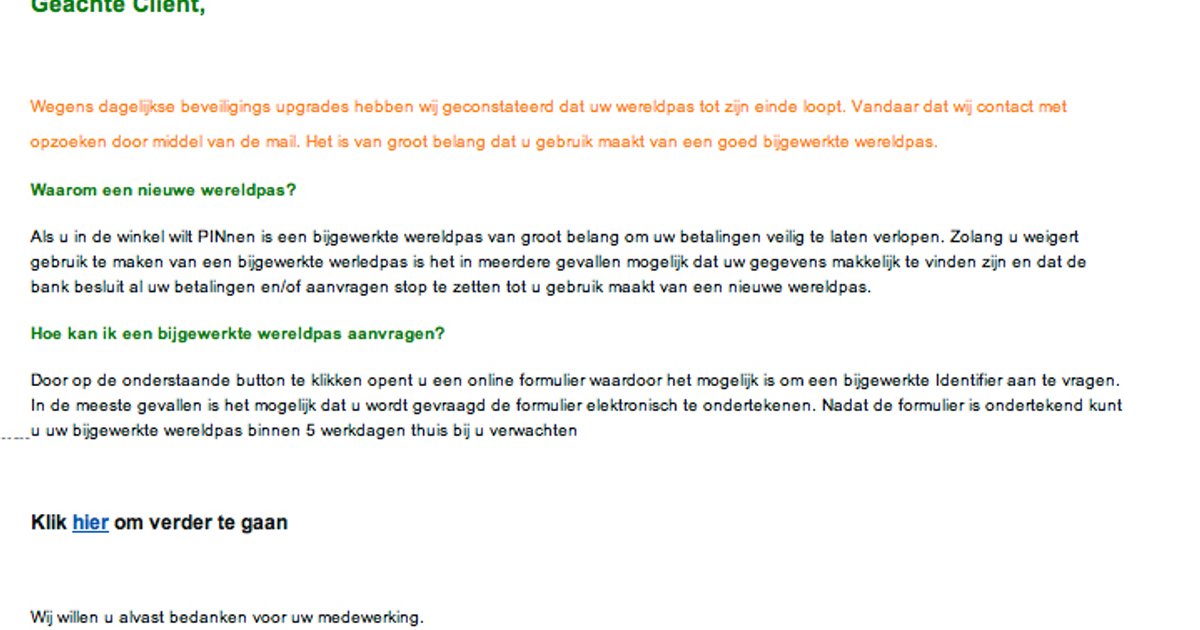 Geachte Client,

Wegens dagelijkse beveiligings upgrades hebben wij geconstateerd dat uw wereldpas tot zijn einde loopt. Vandaar dat wij contact met opzoeken door middel van de mail. Het is van groot belang dat u gebruik maakt van een goed bijgewerkte wereldpas.

Waarom een nieuwe wereldpas?

Als u in de winkel wilt PINnen is een bijgewerkte wereldpas van groot belang om uw betalingen veilig te laten verlopen. Zolang u weigert gebruik te maken van een bijgewerkte werledpas is het in meerdere gevallen mogelijk dat uw gegevens makkelijk te vinden zijn en dat de bank besluit al uw betalingen en/of aanvragen stop te zetten tot u gebruik maakt van een nieuwe wereldpas.

Hoe kan ik een bijgewerkte wereldpas aanvragen?

Door op de onderstaande button te klikken opent u een online formulier waardoor het mogelijk is om een bijgewerkte Identifier aan te vragen. In de meeste gevallen is het mogelijk dat u wordt gevraagd de formulier elektronisch te ondertekenen. Nadat de formulier is ondertekend kunt u uw bijgewerkte wereldpas binnen 5 werkdagen thuis bij u verwachten

Klik hier om verder te gaan

Wij willen u alvast bedanken voor uw medewerking.